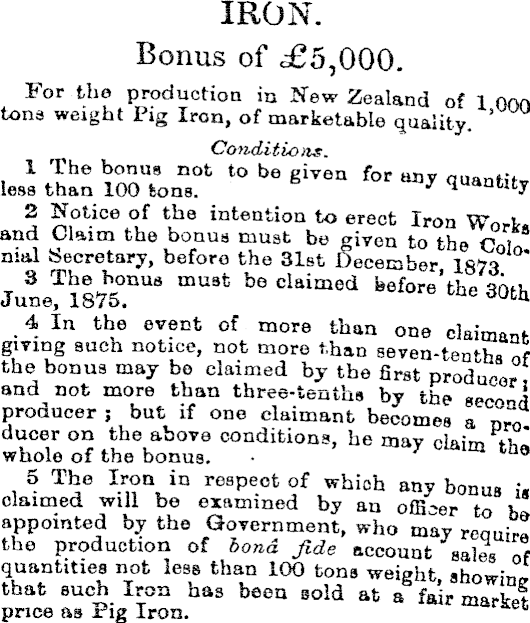 IRON.

Bonus of £5,000.

For the production in New Zealand of 1,000 tons weight Pig Iron, of marketable quality.

Conditions.

1 The bonus not to be given for any quantity less than 100 tons.

2 Notice of the intention to erect Iron Works and Claim the bonus must be given to the Colonial Secretary, before the 31st December, 1873.

3 The bonus must be claimed before the 30th June, 1875.

4 In the event of more than one claimant giving such notice, not more than seven-tenths of the bonus may be claimed by the first producer; and not more than three-tenths by the second producer; but if one claimant becomes a producer on the above conditions, he may claim the whole of the bonus.

5 The Iron in respect of which any bonus is claimed will be examined by an officer to be appointed by the Government, who may require the production of bonâ fide account sales of quantities not less than 100 tons weight, showing that such Iron has been sold at a fair market price as Pig Iron.